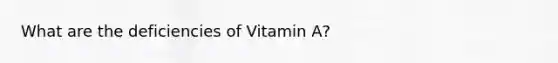 What are the deficiencies of Vitamin A?